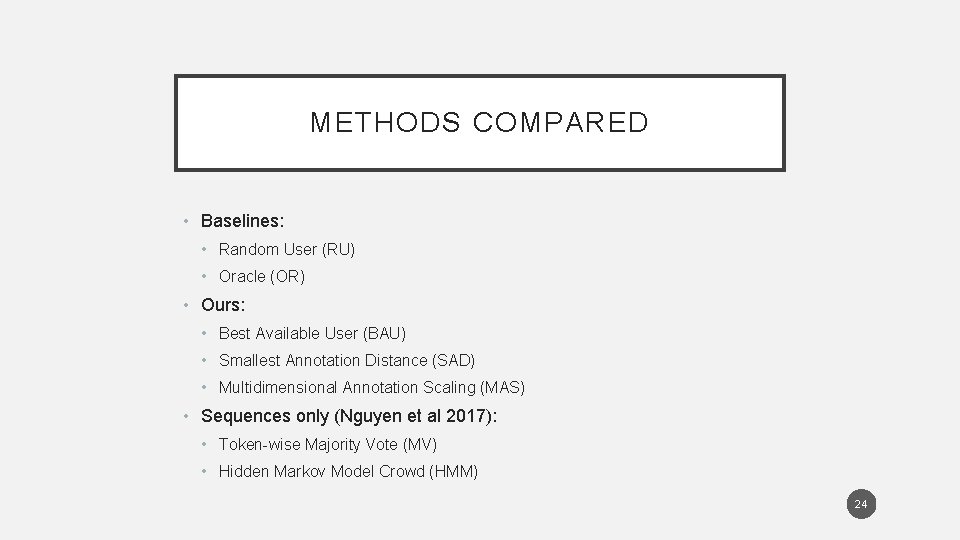 METHODS COMPARED

• Baselines:

• Random User (RU)

• Oracle (OR)

• Ours:

• Best Available User (BAU)

• Smallest Annotation Distance (SAD)

• Multidimensional Annotation Scaling (MAS)

• Sequences only (Nguyen et al 2017):

• Token-wise Majority Vote (MV)

• Hidden Markov Model Crowd (HMM)

24